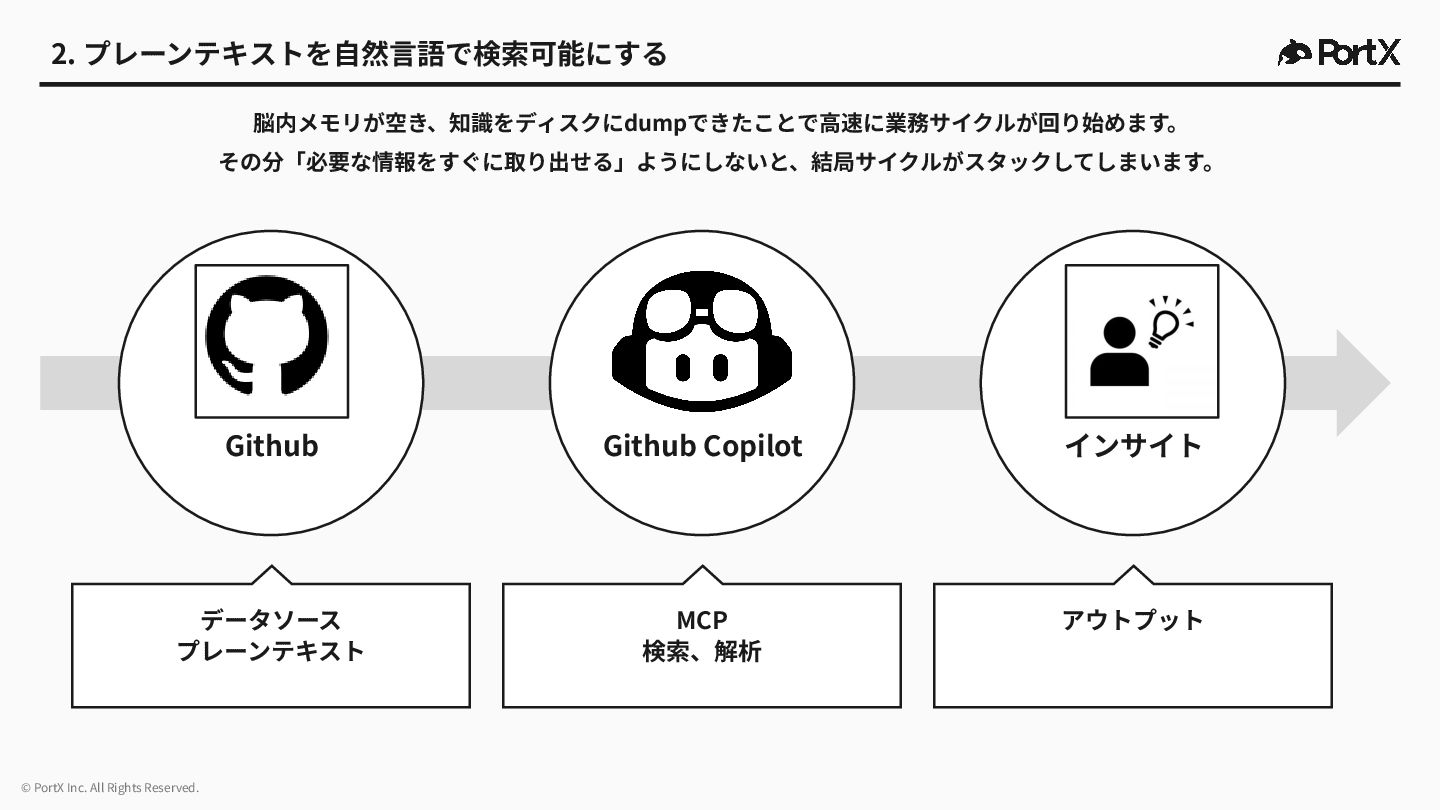 2. プレーンテキストを自然言語で検索可能にする

PortX

脳内メモリが空き、知識をディスクにdumpできたことで高速に業務サイクルが回り始めます。
その分「必要な情報をすぐに取り出せる」ようにしないと、結局サイクルがスタックしてしまいます。

Github

Github Copilot

インサイト

データソース
プレーンテキスト

MCP
検索、解析

アウトプット

© PortX Inc. All Rights Reserved.